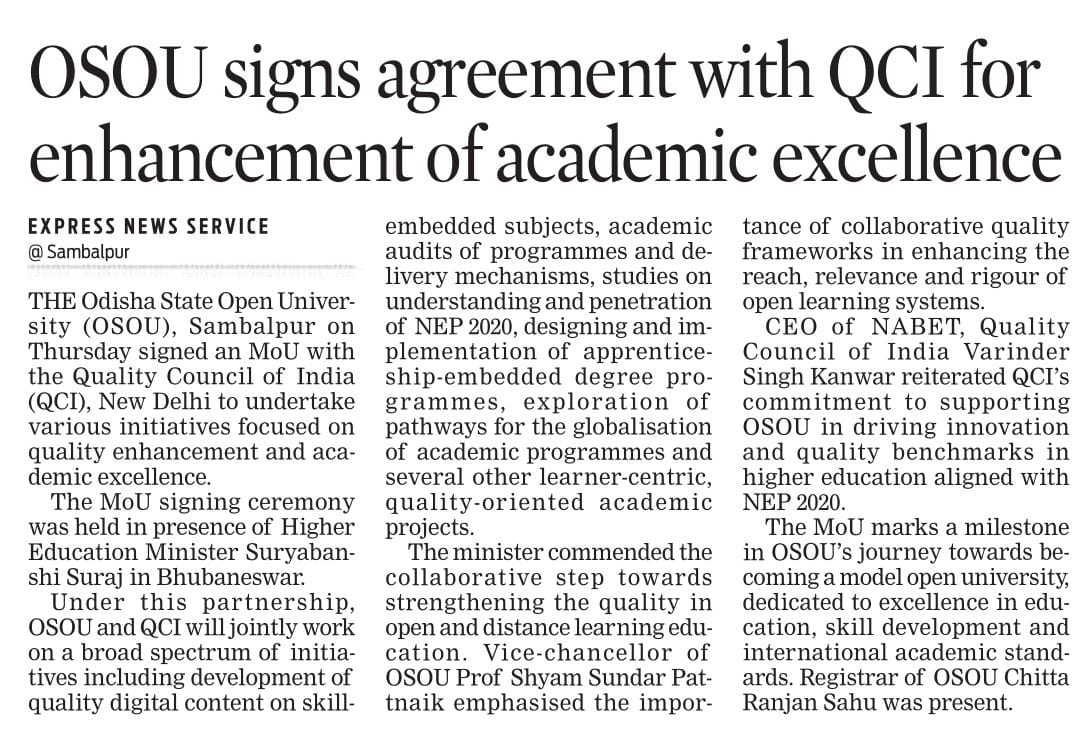 OSOU signs agreement with QCI for enhancement of academic excellence

EXPRESS NEWS SERVICE
@ Sambalpur

THE Odisha State Open University (OSOU), Sambalpur on Thursday signed an MoU with the Quality Council of India (QCI), New Delhi to undertake various initiatives focused on quality enhancement and academic excellence.

The MoU signing ceremony was held in presence of Higher Education Minister Suryabanshi Suraj in Bhubaneswar.

Under this partnership, OSOU and QCI will jointly work on a broad spectrum of initiatives including development of quality digital content on skill-embedded subjects, academic audits of programmes and delivery mechanisms, studies on understanding and penetration of NEP 2020, designing and implementation of apprenticeship-embedded degree programmes, exploration of pathways for the globalisation of academic programmes and several other learner-centric, quality-oriented academic projects.

The minister commended the collaborative step towards strengthening the quality in open and distance learning education. Vice-chancellor of OSOU Prof Shyam Sundar Pattnaik emphasised the importance of collaborative quality frameworks in enhancing the reach, relevance and rigour of open learning systems.

CEO of NABET, Quality Council of India Varinder Singh Kanwar reiterated QCI's commitment to supporting OSOU in driving innovation and quality benchmarks in higher education aligned with NEP 2020.

The MoU marks a milestone in OSOU's journey towards becoming a model open university, dedicated to excellence in education, skill development and international academic standards. Registrar of OSOU Chitta Ranjan Sahu was present.